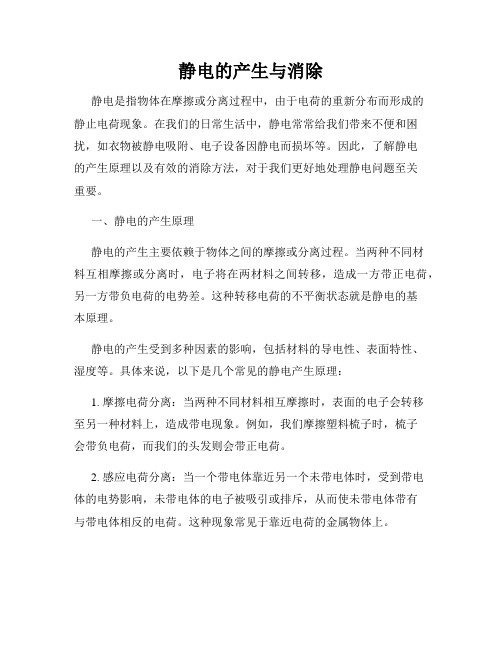 静电的产生与消除

静电是指物体在摩擦或分离过程中，由于电荷的重新分布而形成的静止电荷现象。在我们的日常生活中，静电常常给我们带来不便和困扰，如衣物被静电吸附、电子设备因静电而损坏等。因此，了解静电的产生原理以及有效的消除方法，对于我们更好地处理静电问题至关重要。

一、静电的产生原理

静电的产生主要依赖于物体之间的摩擦或分离过程。当两种不同材料互相摩擦或分离时，电子将在两材料之间转移，造成一方带正电荷，另一方带负电荷的电势差。这种转移电荷的不平衡状态就是静电的基本原理。

静电的产生受到多种因素的影响，包括材料的导电性、表面特性、湿度等。具体来说，以下是几个常见的静电产生原理：

1. 摩擦电荷分离：当两种不同材料相互摩擦时，表面的电子会转移至另一种材料上，造成带电现象。例如，我们摩擦塑料梳子时，梳子会带负电荷，而我们的头发则会带正电荷。

2. 感应电荷分离：当一个带电体靠近另一个未带电体时，受到带电体的电势影响，未带电体的电子被吸引或排斥，从而使未带电体带有与带电体相反的电荷。这种现象常见于靠近电荷的金属物体上。